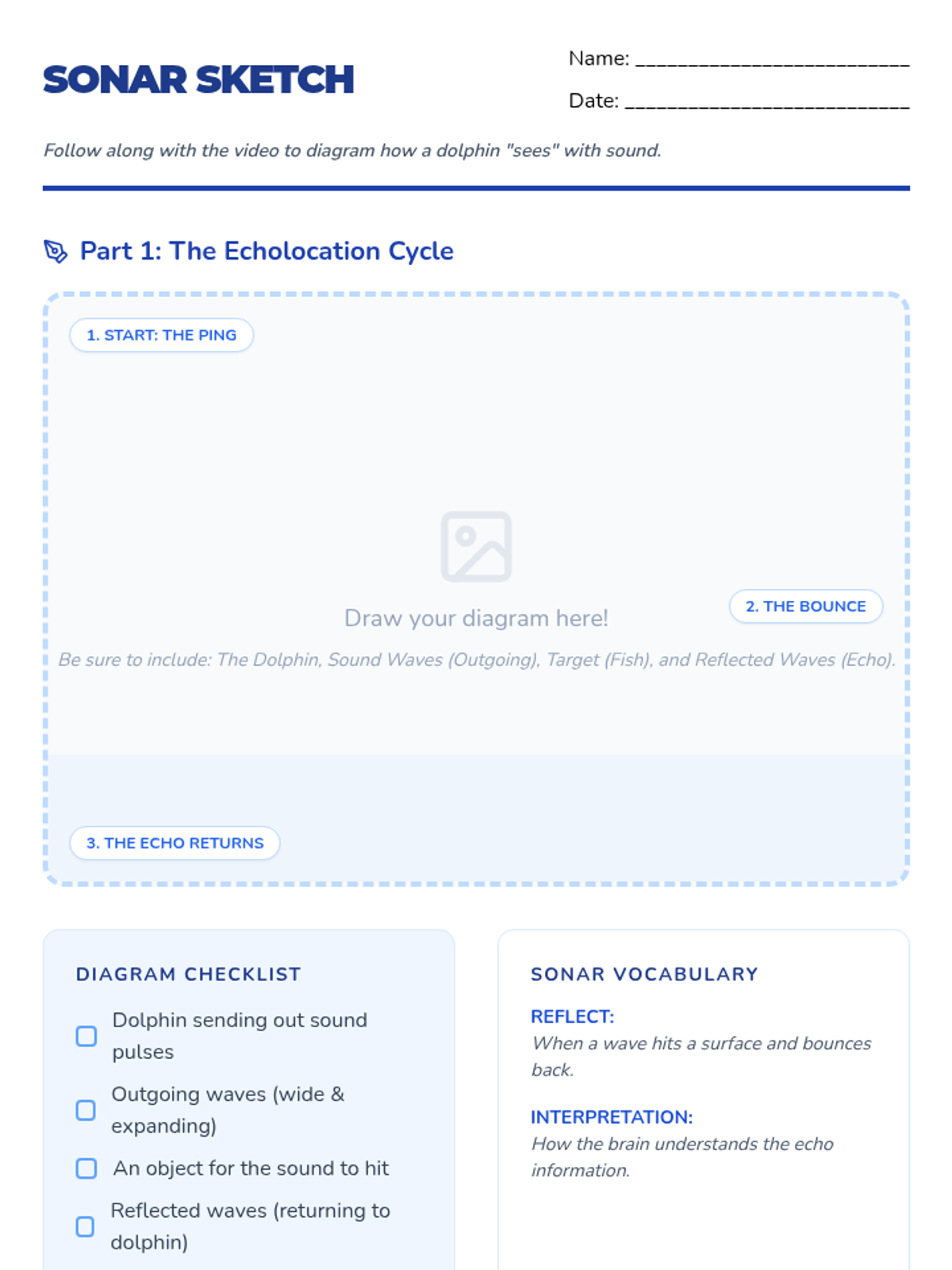 SONAR SKETCH

Name: ____

Date: ____

Follow along with the video to diagram how a dolphin "sees" with sound.

Part 1: The Echolocation Cycle

1. START: THE PING

Draw your diagram here!

2. THE BOUNCE

Be sure to include: The Dolphin, Sound Waves (Outgoing), Target (Fish), and Reflected Waves (Echo).

3. THE ECHO RETURNS

DIAGRAM CHECKLIST

☐ Dolphin sending out sound pulses
☐ Outgoing waves (wide & expanding)
☐ An object for the sound to hit
☐ Reflected waves (returning to dolphin)

SONAR VOCABULARY

REFLECT:
When a wave hits a surface and bounces back.

INTERPRETATION:
How the brain understands the echo information.